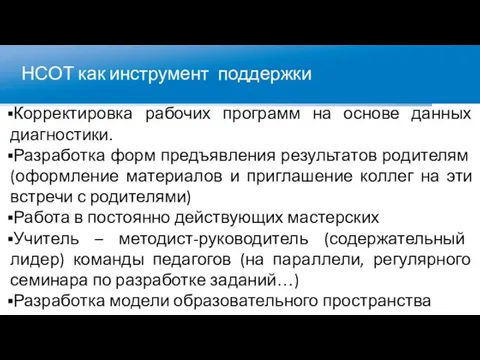 НСОТ как инструмент поддержки

▪Корректировка рабочих программ на основе данных диагностики.
▪Разработка форм предъявления результатов родителям (оформление материалов и приглашение коллег на эти встречи с родителями)
▪Работа в постоянно действующих мастерских
▪Учитель – методист-руководитель (содержательный лидер) команды педагогов (на параллели, регулярного семинара по разработке заданий…)
▪Разработка модели образовательного пространства